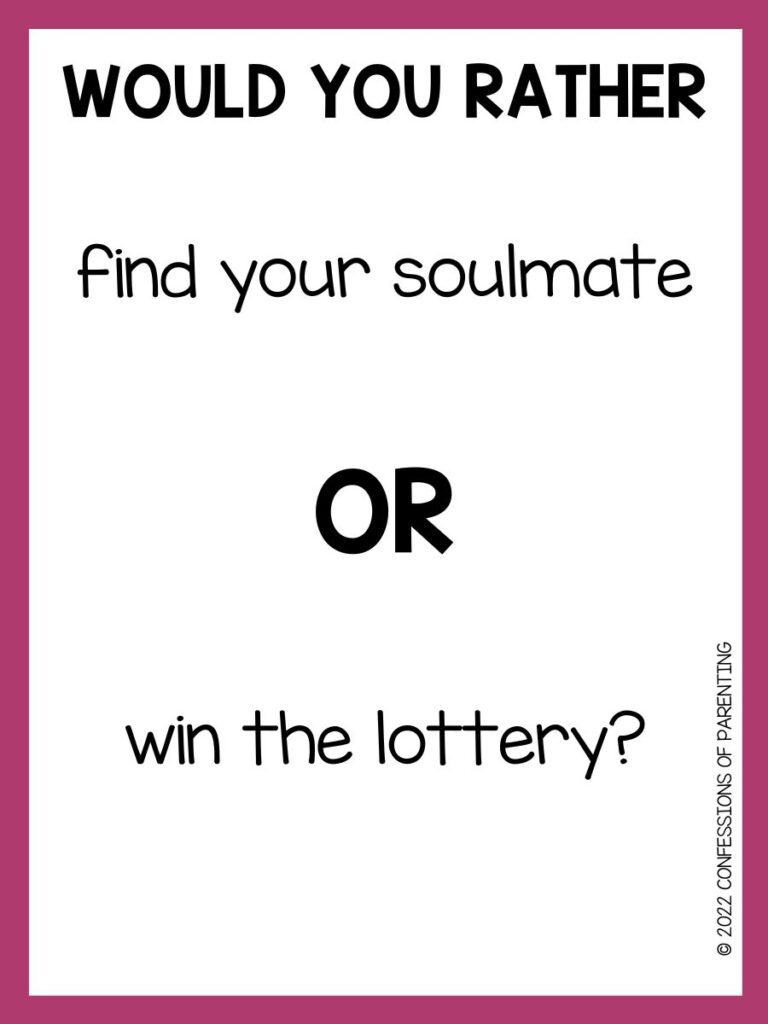 WOULD YOU RATHER

find your soulmate

OR

win the lottery?

© 2022 CONFESSIONS OF PARENTING